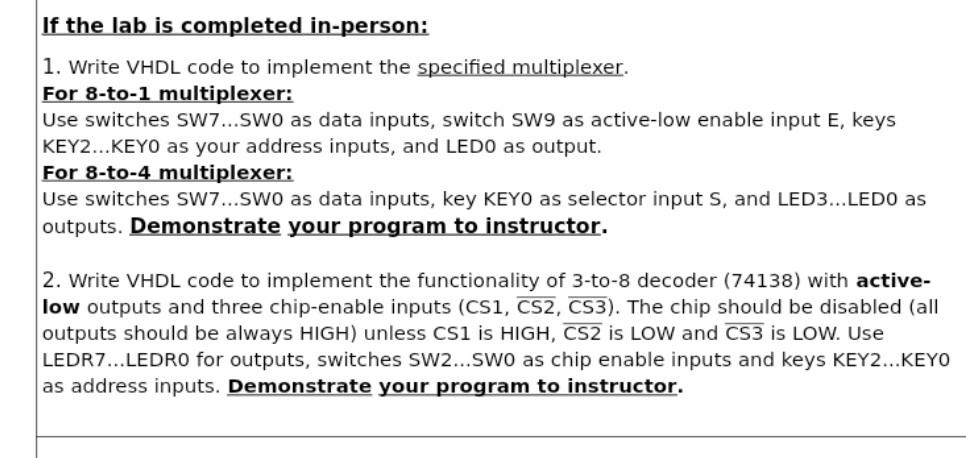 If the lab is completed in-person:

1. Write VHDL code to implement the specified multiplexer.

For 8-to-1 multiplexer:

Use switches SW7...SW0 as data inputs, switch SW9 as active-low enable input E, keys KEY2...KEY0 as your address inputs, and LED0 as output.

For 8-to-4 multiplexer:

Use switches SW7...SW0 as data inputs, key KEY0 as selector input S, and LED3...LED0 as outputs. Demonstrate your program to instructor.

2. Write VHDL code to implement the functionality of 3-to-8 decoder (74138) with active-low outputs and three chip-enable inputs (CS1, $\overline{CS2}$, $\overline{CS3}$). The chip should be disabled (all outputs should be always HIGH) unless CS1 is HIGH, $\overline{CS2}$ is LOW and $\overline{CS3}$ is LOW. Use LEDR7...LEDR0 for outputs, switches SW2...SW0 as chip enable inputs and keys KEY2...KEY0 as address inputs. Demonstrate your program to instructor.